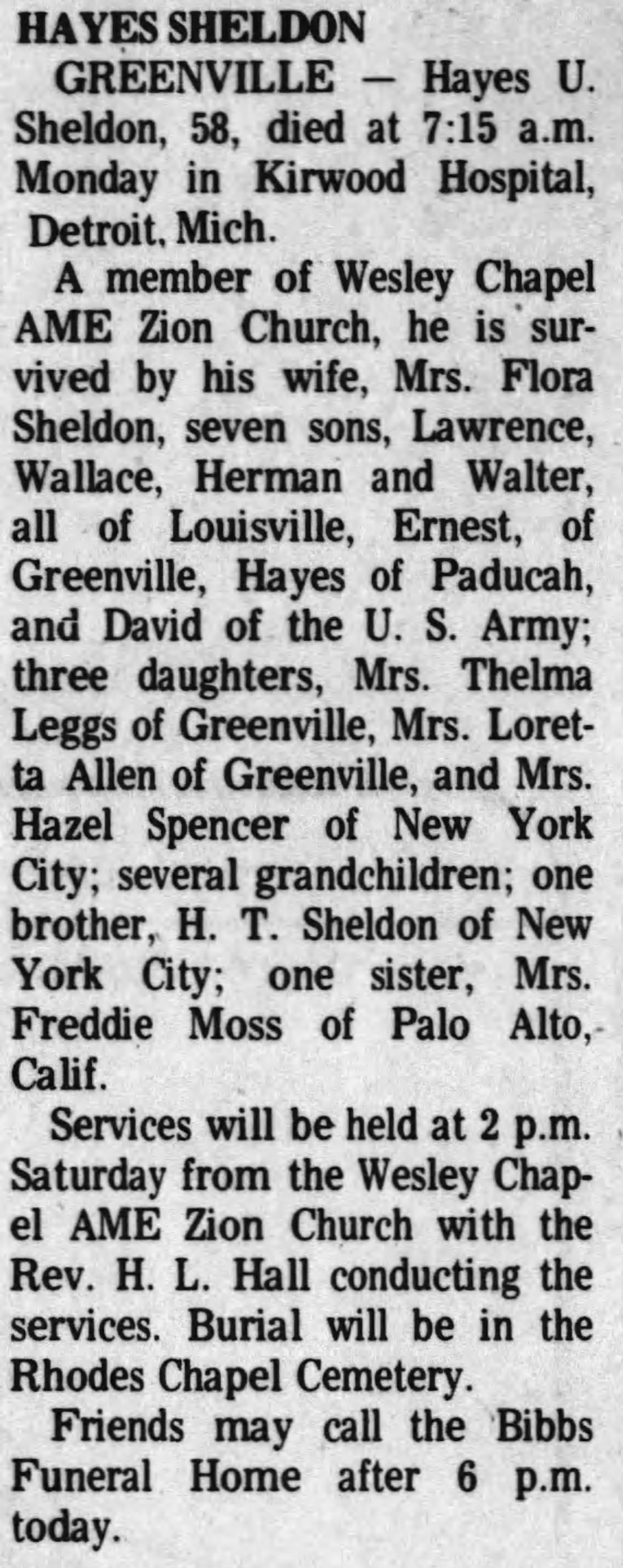 HAYES SHELDON

GREENVILLE — Hayes U. Sheldon, 58, died at 7:15 a.m. Monday in Kirwood Hospital, Detroit, Mich.

A member of Wesley Chapel AME Zion Church, he is survived by his wife, Mrs. Flora Sheldon, seven sons, Lawrence, Wallace, Herman and Walter, all of Louisville, Ernest, of Greenville, Hayes of Paducah, and David of the U. S. Army; three daughters, Mrs. Thelma Leggs of Greenville, Mrs. Loretta Allen of Greenville, and Mrs. Hazel Spencer of New York City; several grandchildren; one brother, H. T. Sheldon of New York City; one sister, Mrs. Freddie Moss of Palo Alto, Calif.

Services will be held at 2 p.m. Saturday from the Wesley Chapel AME Zion Church with the Rev. H. L. Hall conducting the services. Burial will be in the Rhodes Chapel Cemetery.

Friends may call the Bibbs Funeral Home after 6 p.m. today.